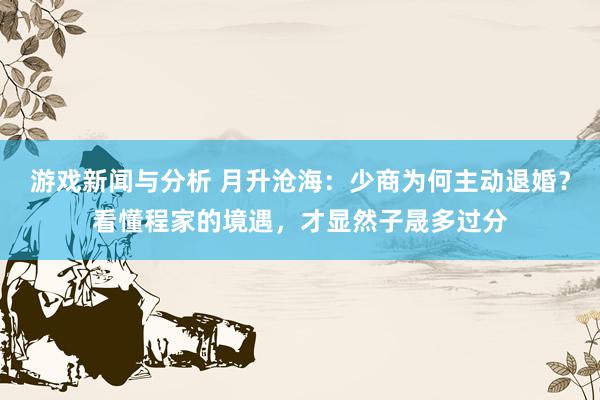 游戏新闻与分析 月升沧海：少商为何主动退婚？看懂程家的境遇，才显然子晟多过分